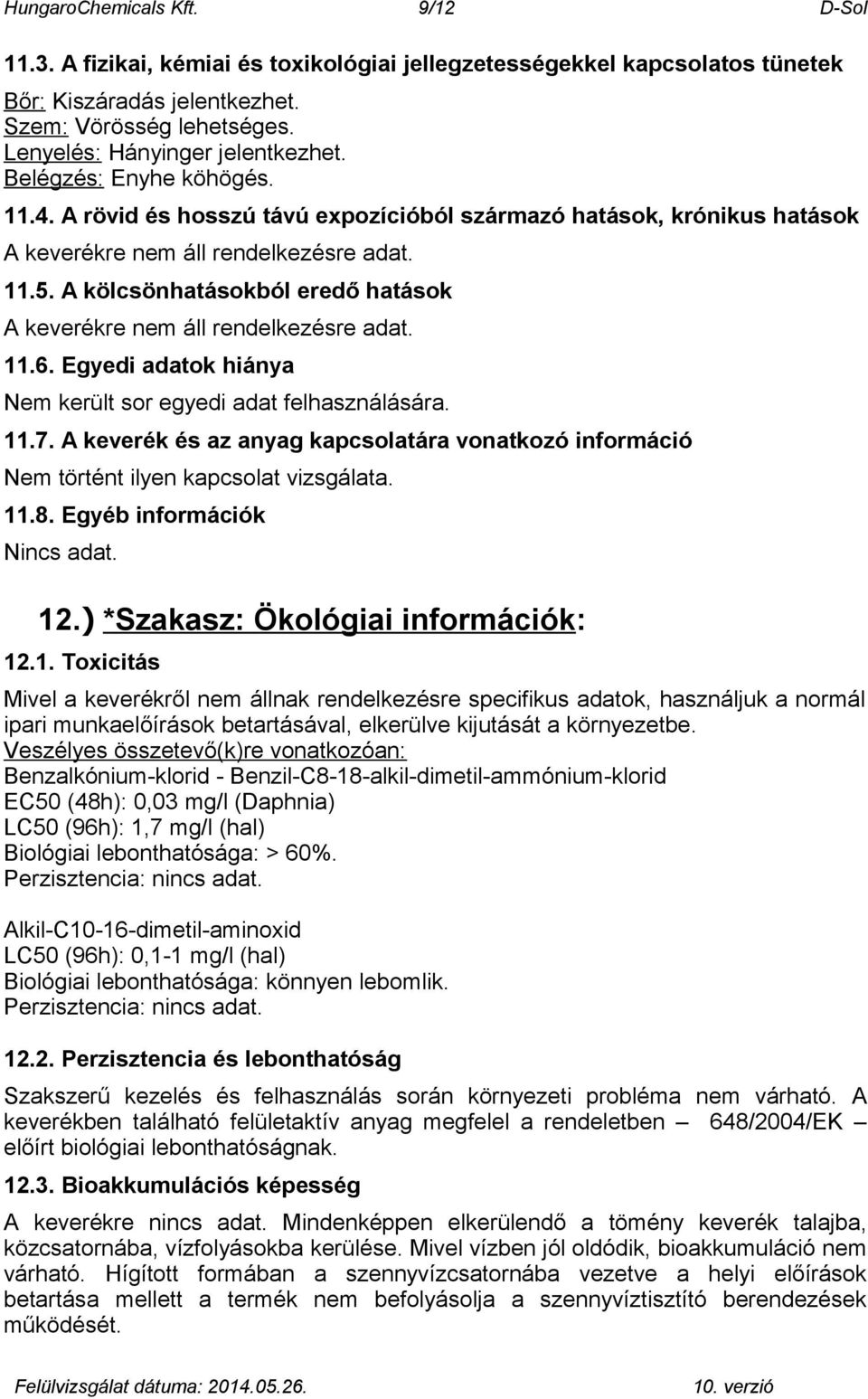 HungaroChemicals Kft. 9/12 D-Sol

11.3. A fizikai, kémiai és toxikológiai jellegzetességekkel kapcsolatos tünetek

Bőr: Kiszáradás jelentkezhet.
Szem: Vörösség lehetséges.
Lenyelés: Hányinger jelentkezhet.
Belégzés: Enyhe köhögés.

11.4. A rövid és hosszú távú expozícióból származó hatások, krónikus hatások

A keverékre nem áll rendelkezésre adat.

11.5. A kölcsönhatásokból eredő hatások

A keverékre nem áll rendelkezésre adat.

11.6. Egyedi adatok hiánya

Nem került sor egyedi adat felhasználására.

11.7. A keverék és az anyag kapcsolatára vonatkozó információ

Nem történt ilyen kapcsolat vizsgálata.

11.8. Egyéb információk

Nincs adat.

12.) *Szakasz: Ökológiai információk:

12.1. Toxicitás

Mivel a keverékről nem állnak rendelkezésre specifikus adatok, használjuk a normál ipari munkaelőírások betartásával, elkerülve kijutását a környezetbe.
Veszélyes összetevő(k)re vonatkozóan:
Benzalkónium-klorid - Benzil-C8-18-alkil-dimetil-ammónium-klorid
EC50 (48h): 0,03 mg/l (Daphnia)
LC50 (96h): 1,7 mg/l (hal)
Biológiai lebonthatósága: > 60%.
Perzisztencia: nincs adat.

Alkil-C10-16-dimetil-aminoxid
LC50 (96h): 0,1-1 mg/l (hal)
Biológiai lebonthatósága: könnyen lebomlik.
Perzisztencia: nincs adat.

12.2. Perzisztencia és lebonthatóság

Szakszerű kezelés és felhasználás során környezeti probléma nem várható. A keverékben található felületaktív anyag megfelel a rendeletben – 648/2004/EK – előírt biológiai lebonthatóságnak.

12.3. Bioakkumulációs képesség

A keverékre nincs adat. Mindenképpen elkerülendő a tömény keverék talajba, közcsatornába, vízfolyásokba kerülése. Mivel vízben jól oldódik, bioakkumuláció nem várható. Hígított formában a szennyvízcsatornába vezetve a helyi előírások betartása mellett a termék nem befolyásolja a szennyvíztisztító berendezések működését.

Felülvizsgálat dátuma: 2014.05.26. 10. verzió